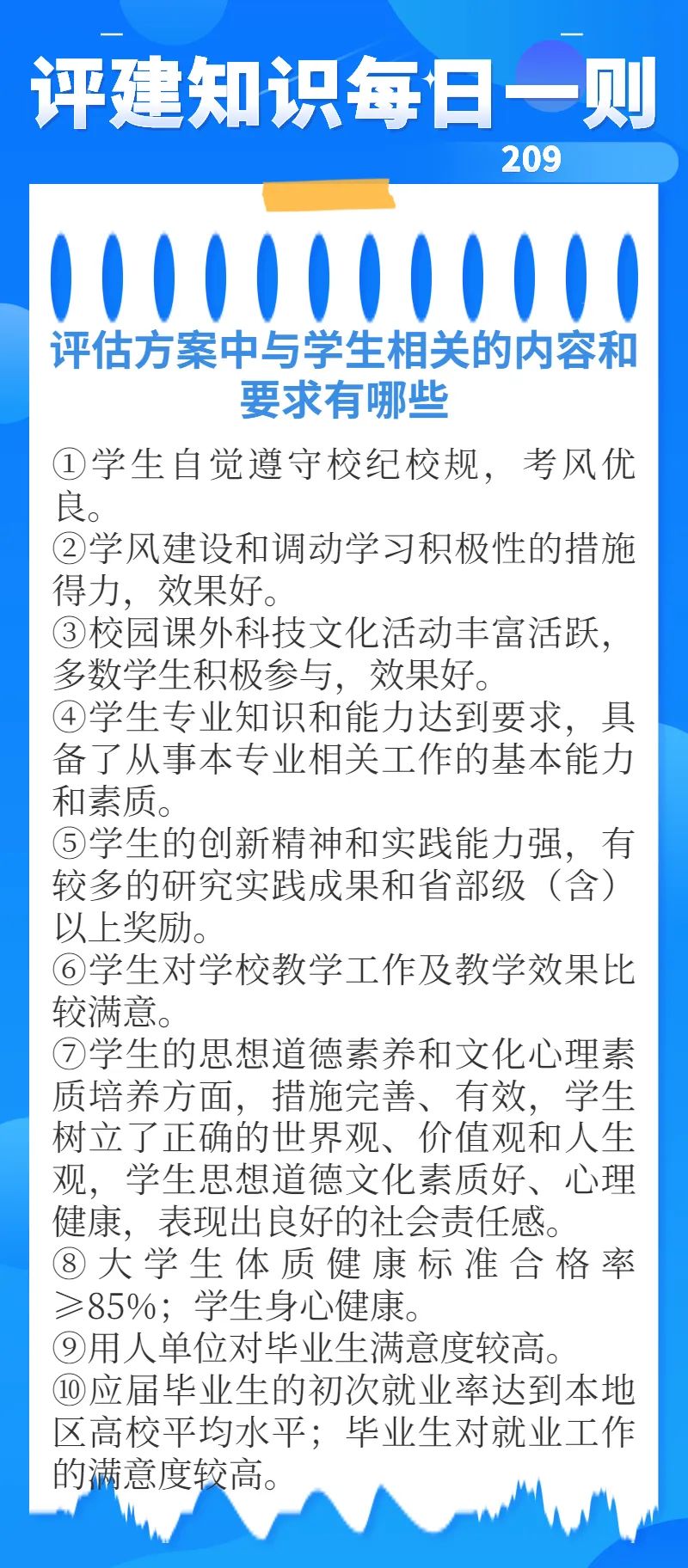 评建知识每日一则

209

评估方案中与学生相关的内容和要求有哪些

①学生自觉遵守校纪校规，考风优良。

②学风建设和调动学习积极性的措施得力，效果好。

③校园课外科技文化活动丰富活跃，多数学生积极参与，效果好。

④学生专业知识和能力达到要求，具备了从事本专业相关工作的基本能力和素质。

⑤学生的创新精神和实践能力强，有较多的研究实践成果和省部级（含）以上奖励。

⑥学生对学校教学工作及教学效果比较满意。

⑦学生的思想道德素养和文化心理素质培养方面，措施完善、有效，学生树立了正确的世界观、价值观和人生观，学生思想道德文化素质好、心理健康，表现出良好的社会责任感。

⑧大学生体质健康标准合格率≥85%；学生身心健康。

⑨用人单位对毕业生满意度较高。

⑩应届毕业生的初次就业率达到本地区高校平均水平；毕业生对就业工作的满意度较高。